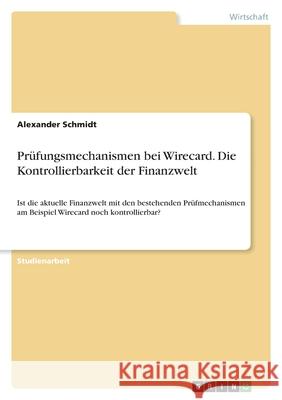 Wirtschaft

Alexander Schmidt

Prüfungsmechanismen bei Wirecard. Die Kontrollierbarkeit der Finanzwelt

Ist die aktuelle Finanzwelt mit den bestehenden Prüfmechanismen am Beispiel Wirecard noch kontrollierbar?

Studienarbeit

Kraina Książek